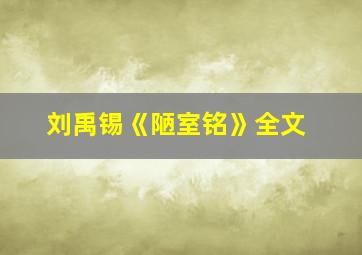 刘禹锡《陋室铭》全文